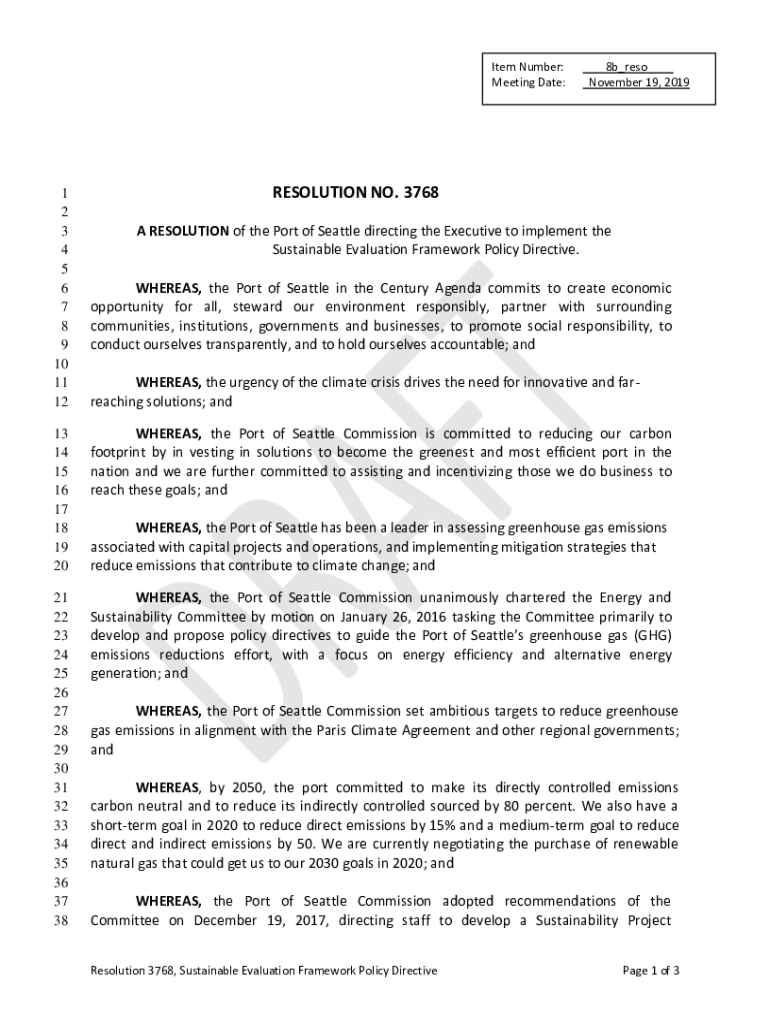 Item Number: 8b_reso
Meeting Date: November 19, 2019

DRAFT

1 RESOLUTION NO. 3768
2
3 A RESOLUTION of the Port of Seattle directing the Executive to implement the
4 Sustainable Evaluation Framework Policy Directive.
5
6 WHEREAS, the Port of Seattle in the Century Agenda commits to create economic
7 opportunity for all, steward our environment responsibly, partner with surrounding
8 communities, institutions, governments and businesses, to promote social responsibility, to
9 conduct ourselves transparently, and to hold ourselves accountable; and
10
11 WHEREAS, the urgency of the climate crisis drives the need for innovative and far-
12 reaching solutions; and

13 WHEREAS, the Port of Seattle Commission is committed to reducing our carbon
14 footprint by in vesting in solutions to become the greenest and most efficient port in the
15 nation and we are further committed to assisting and incentivizing those we do business to
16 reach these goals; and
17
18 WHEREAS, the Port of Seattle has been a leader in assessing greenhouse gas emissions
19 associated with capital projects and operations, and implementing mitigation strategies that
20 reduce emissions that contribute to climate change; and

21 WHEREAS, the Port of Seattle Commission unanimously chartered the Energy and
22 Sustainability Committee by motion on January 26, 2016 tasking the Committee primarily to
23 develop and propose policy directives to guide the Port of Seattle's greenhouse gas (GHG)
24 emissions reductions effort, with a focus on energy efficiency and alternative energy
25 generation; and
26
27 WHEREAS, the Port of Seattle Commission set ambitious targets to reduce greenhouse
28 gas emissions in alignment with the Paris Climate Agreement and other regional governments;
29 and
30
31 WHEREAS, by 2050, the port committed to make its directly controlled emissions
32 carbon neutral and to reduce its indirectly controlled sourced by 80 percent. We also have a
33 short-term goal in 2020 to reduce direct emissions by 15% and a medium-term goal to reduce
34 direct and indirect emissions by 50. We are currently negotiating the purchase of renewable
35 natural gas that could get us to our 2030 goals in 2020; and
36
37 WHEREAS, the Port of Seattle Commission adopted recommendations of the
38 Committee on December 19, 2017, directing staff to develop a Sustainability Project

Resolution 3768, Sustainable Evaluation Framework Policy Directive Page 1 of 3